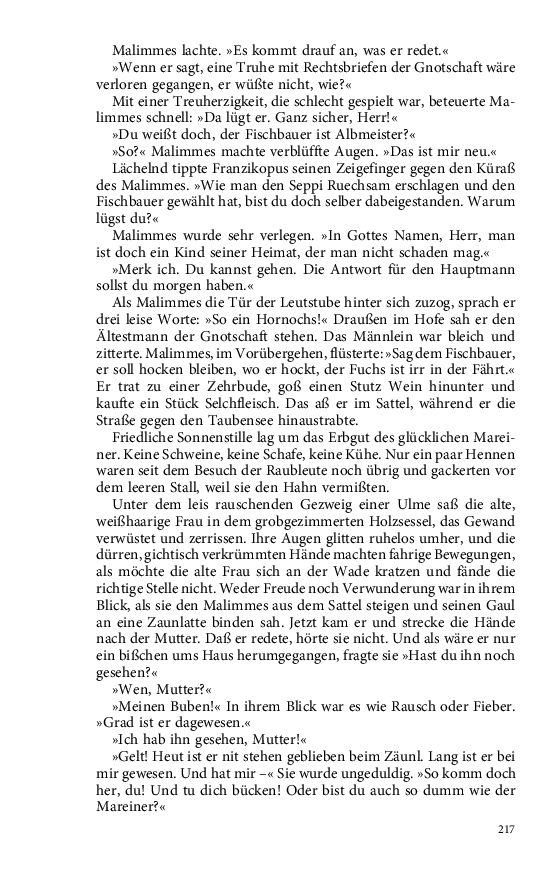 Malimmes lachte. »Es kommt drauf an, was er redet.«

»Wenn er sagt, eine Truhe mit Rechtsbriefen der Gnotschaft wäre verloren gegangen, er wüßte nicht, wie?«

Mit einer Treuherzigkeit, die schlecht gespielt war, beteuerte Malimmes schnell: »Da lügt er. Ganz sicher, Herr!«

»Du weißt doch, der Fischbauer ist Albmeister?«

»So?« Malimmes machte verblüffte Augen. »Das ist mir neu.« Lächelnd tippte Franzikopus seinen Zeigefinger gegen den Küraß des Malimmes. »Wie man den Seppi Ruechsam erschlagen und den Fischbauer gewählt hat, bist du doch selber dabeigestanden. Warum lügst du?«

Malimmes wurde sehr verlegen. »In Gottes Namen, Herr, man ist doch ein Kind seiner Heimat, der man nicht schaden mag.«

»Merk ich. Du kannst gehen. Die Antwort für den Hauptmann sollst du morgen haben.«

Als Malimmes die Tür der Leutstube hinter sich zuzog, sprach er drei leise Worte: »So ein Hornochs!« Draußen im Hofe sah er den Ältestmann der Gnotschaft stehen. Das Männlein war bleich und zitterte. Malimmes, im Vorübergehen, flüsterte: »Sag dem Fischbauer, er soll hocken bleiben, wo er hockt, der Fuchs ist irr in der Fährt.« Er trat zu einer Zehrbude, goß einen Stutz Wein hinunter und kaufte ein Stück Selchfleisch. Das aß er im Sattel, während er die Straße gegen den Taubensee hinaustrabte.

Friedliche Sonnenstille lag um das Erbgut des glücklichen Mareiner. Keine Schweine, keine Schafe, keine Kühe. Nur ein paar Hennen waren seit dem Besuch der Raubleute noch übrig und gackerten vor dem leeren Stall, weil sie den Hahn vermißten.

Unter dem leis rauschenden Gezweig einer Ulme saß die alte, weißhaarige Frau in dem grobgezimmerten Holzsessel, das Gewand verwüstet und zerrissen. Ihre Augen glitten ruhelos umher, und die dürren, gichtisch verkrümmten Hände machten fahrige Bewegungen, als möchte die alte Frau sich an der Wade kratzen und fände die richtige Stelle nicht. Weder Freude noch Verwunderung war in ihrem Blick, als sie den Malimmes aus dem Sattel steigen und seinen Gaul an eine Zaunlatte binden sah. Jetzt kam er und strecke die Hände nach der Mutter. Daß er redete, hörte sie nicht. Und als wäre er nur ein bißchen ums Haus herumgegangen, fragte sie »Hast du ihn noch gesehen?«

»Wen, Mutter?«

»Meinen Buben!« In ihrem Blick war es wie Rausch oder Fieber. »Grad ist er dagewesen.«

»Ich hab ihn gesehen, Mutter!«

»Gelt! Heut ist er nit stehen geblieben beim Zäunl. Lang ist er bei mir gewesen. Und hat mir –« Sie wurde ungeduldig. »So komm doch her, du! Und tu dich bücken! Oder bist du auch so dumm wie der Mareiner?«

217